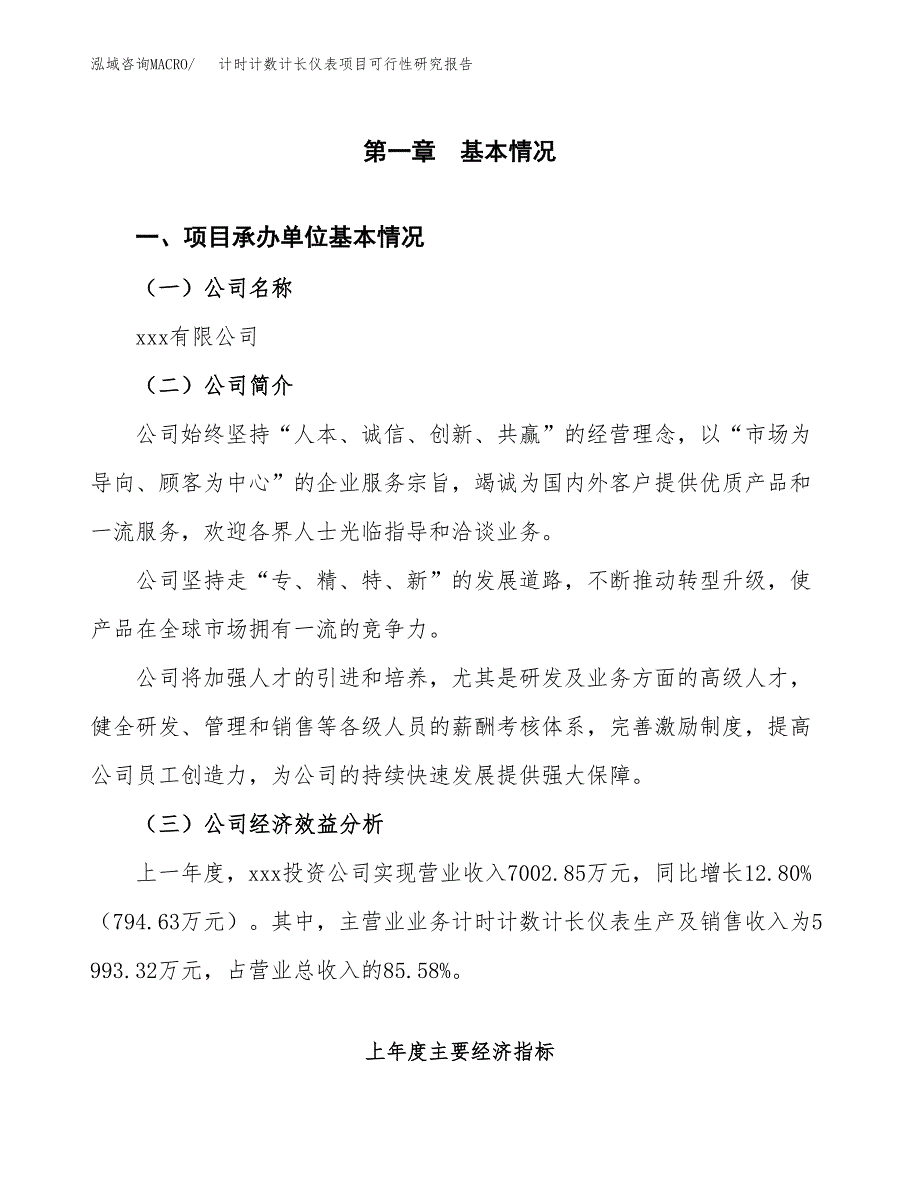 泓域咨询MACRO/　计时计数计长仪表项目可行性研究报告

第一章　基本情况

一、项目承办单位基本情况

（一）公司名称

xxx有限公司

（二）公司简介

公司始终坚持“人本、诚信、创新、共赢”的经营理念，以“市场为导向、顾客为中心”的企业服务宗旨，竭诚为国内外客户提供优质产品和一流服务，欢迎各界人士光临指导和洽谈业务。

公司坚持走“专、精、特、新”的发展道路，不断推动转型升级，使产品在全球市场拥有一流的竞争力。

公司将加强人才的引进和培养，尤其是研发及业务方面的高级人才，健全研发、管理和销售等各级人员的薪酬考核体系，完善激励制度，提高公司员工创造力，为公司的持续快速发展提供强大保障。

（三）公司经济效益分析

上一年度，xxx投资公司实现营业收入7002.85万元，同比增长12.80%（794.63万元）。其中，主营业业务计时计数计长仪表生产及销售收入为5993.32万元，占营业总收入的85.58%。

上年度主要经济指标